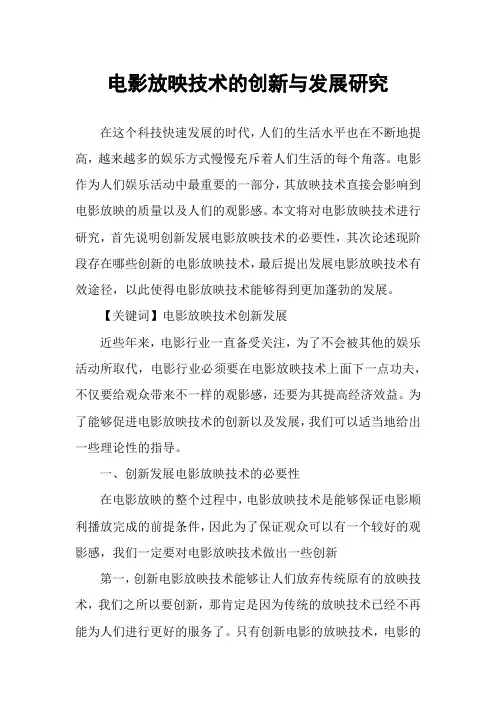 电影放映技术的创新与发展研究

在这个科技快速发展的时代，人们的生活水平也在不断地提高，越来越多的娱乐方式慢慢充斥着人们生活的每个角落。电影作为人们娱乐活动中最重要的一部分，其放映技术直接会影响到电影放映的质量以及人们的观影感。本文将对电影放映技术进行研究，首先说明创新发展电影放映技术的必要性，其次论述现阶段存在哪些创新的电影放映技术，最后提出发展电影放映技术有效途径，以此使得电影放映技术能够得到更加蓬勃的发展。

【关键词】电影放映技术创新发展

近些年来，电影行业一直备受关注，为了不会被其他的娱乐活动所取代，电影行业必须要在电影放映技术上面下一点功夫，不仅要给观众带来不一样的观影感，还要为其提高经济效益。为了能够促进电影放映技术的创新以及发展，我们可以适当地给出一些理论性的指导。

一、创新发展电影放映技术的必要性

在电影放映的整个过程中，电影放映技术是能够保证电影顺利播放完成的前提条件，因此为了保证观众可以有一个较好的观影感，我们一定要对电影放映技术做出一些创新

第一，创新电影放映技术能够让人们放弃传统原有的放映技术，我们之所以要创新，那肯定是因为传统的放映技术已经不再能为人们进行更好的服务了。只有创新电影的放映技术，电影的